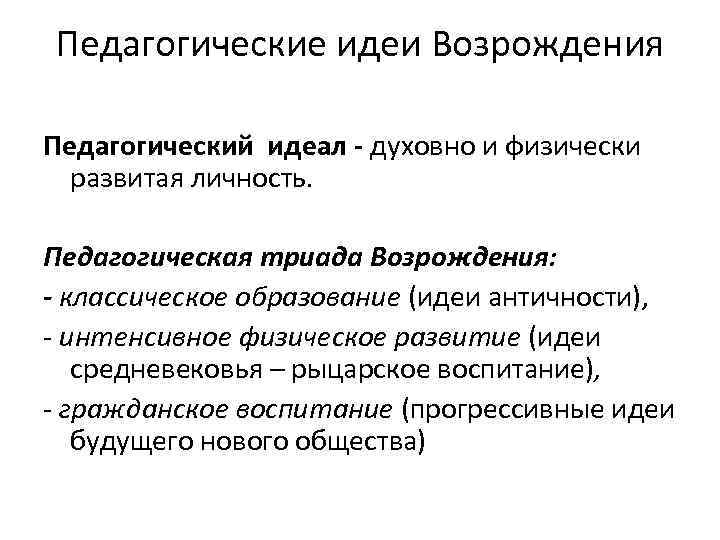 Педагогические идеи Возрождения

Педагогический идеал - духовно и физически развитая личность.

Педагогическая триада Возрождения:

- классическое образование (идеи античности),

- интенсивное физическое развитие (идеи средневековья – рыцарское воспитание),

- гражданское воспитание (прогрессивные идеи будущего нового общества)